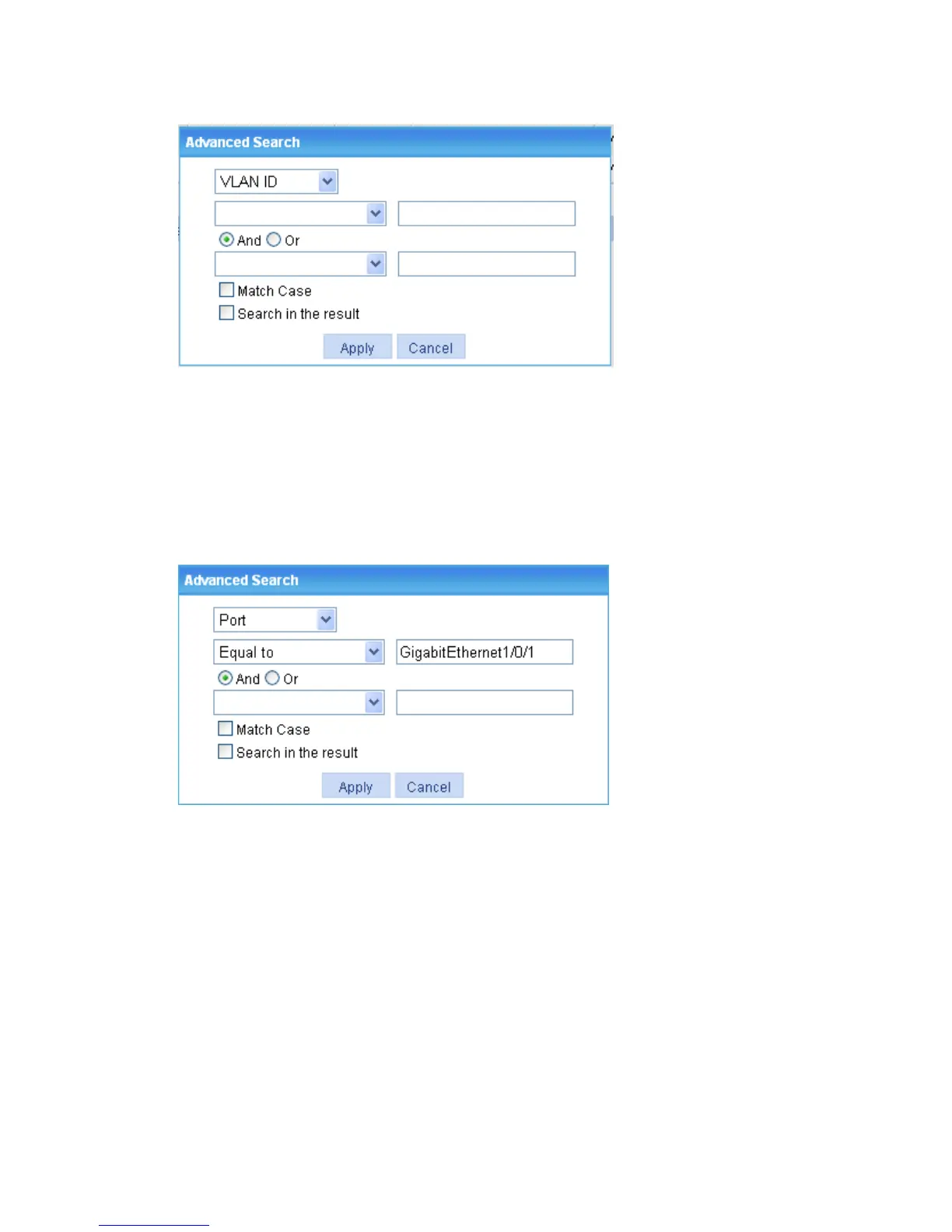 Advanced Search

VLAN ID

And Or

☐ Match Case

☐ Search in the result

Apply Cancel

Advanced Search

Port

Equal to GigabitEthernet1/0/1

And Or

☐ Match Case

☐ Search in the result

Apply Cancel